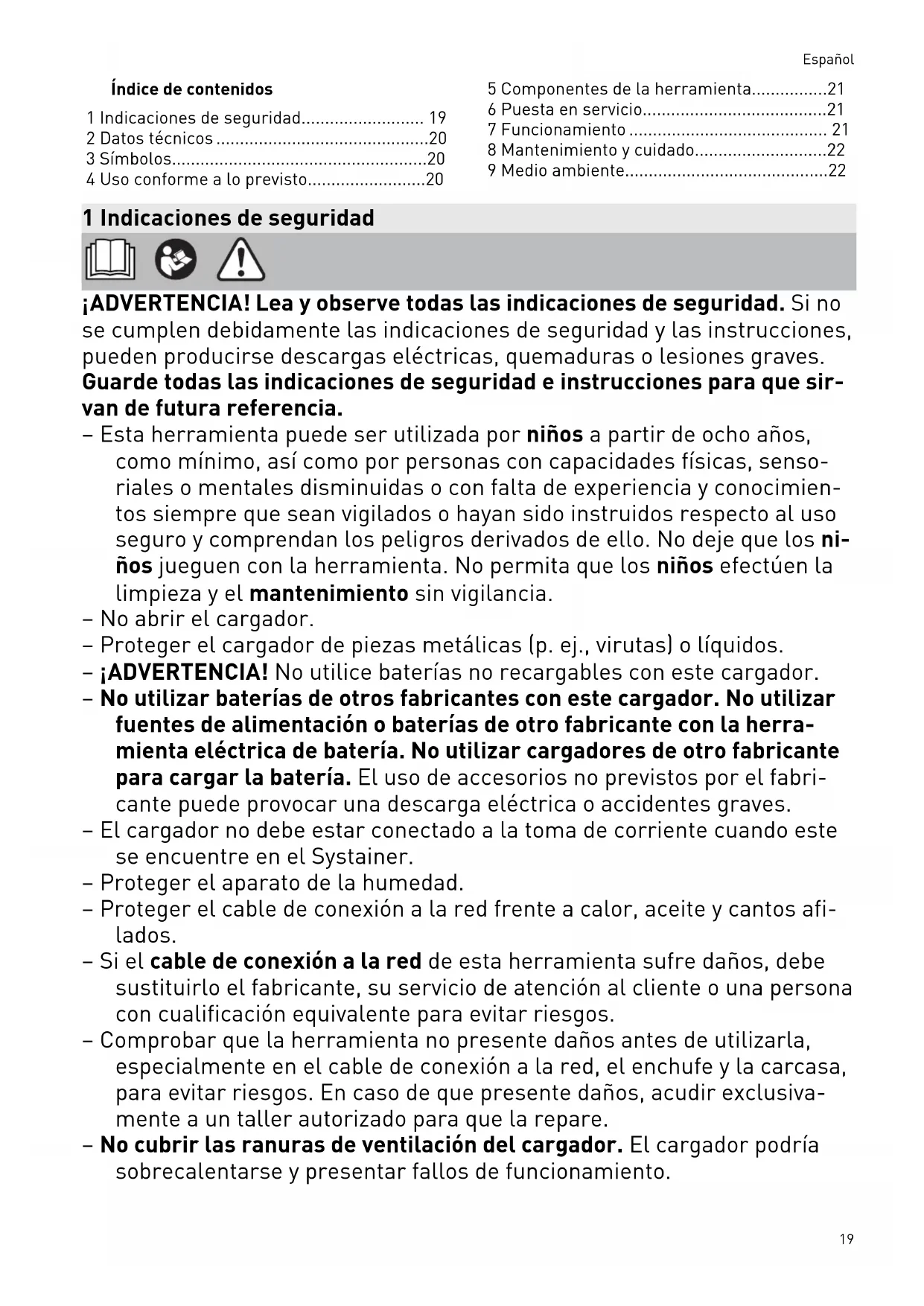 Español

Índice de contenidos

1 Indicaciones de seguridad.......................... 19
2 Datos técnicos .............................................20
3 Símbolos......................................................20
4 Uso conforme a lo previsto.........................20

5 Componentes de la herramienta................21
6 Puesta en servicio.......................................21
7 Funcionamiento .......................................... 21
8 Mantenimiento y cuidado............................22
9 Medio ambiente...........................................22

1 Indicaciones de seguridad

¡ADVERTENCIA! Lea y observe todas las indicaciones de seguridad. Si no se cumplen debidamente las indicaciones de seguridad y las instrucciones, pueden producirse descargas eléctricas, quemaduras o lesiones graves. Guarde todas las indicaciones de seguridad e instrucciones para que sirvan de futura referencia.

– Esta herramienta puede ser utilizada por niños a partir de ocho años, como mínimo, así como por personas con capacidades físicas, sensoriales o mentales disminuidas o con falta de experiencia y conocimientos siempre que sean vigilados o hayan sido instruidos respecto al uso seguro y comprendan los peligros derivados de ello. No deje que los niños jueguen con la herramienta. No permita que los niños efectúen la limpieza y el mantenimiento sin vigilancia.
– No abrir el cargador.
– Proteger el cargador de piezas metálicas (p. ej., virutas) o líquidos.
– ¡ADVERTENCIA! No utilice baterías no recargables con este cargador.
– No utilizar baterías de otros fabricantes con este cargador. No utilizar fuentes de alimentación o baterías de otro fabricante con la herramienta eléctrica de batería. No utilizar cargadores de otro fabricante para cargar la batería. El uso de accesorios no previstos por el fabricante puede provocar una descarga eléctrica o accidentes graves.
– El cargador no debe estar conectado a la toma de corriente cuando este se encuentre en el Systainer.
– Proteger el aparato de la humedad.
– Proteger el cable de conexión a la red frente a calor, aceite y cantos afilados.
– Si el cable de conexión a la red de esta herramienta sufre daños, debe sustituirlo el fabricante, su servicio de atención al cliente o una persona con cualificación equivalente para evitar riesgos.
– Comprobar que la herramienta no presente daños antes de utilizarla, especialmente en el cable de conexión a la red, el enchufe y la carcasa, para evitar riesgos. En caso de que presente daños, acudir exclusivamente a un taller autorizado para que la repare.
– No cubrir las ranuras de ventilación del cargador. El cargador podría sobrecalentarse y presentar fallos de funcionamiento.

19